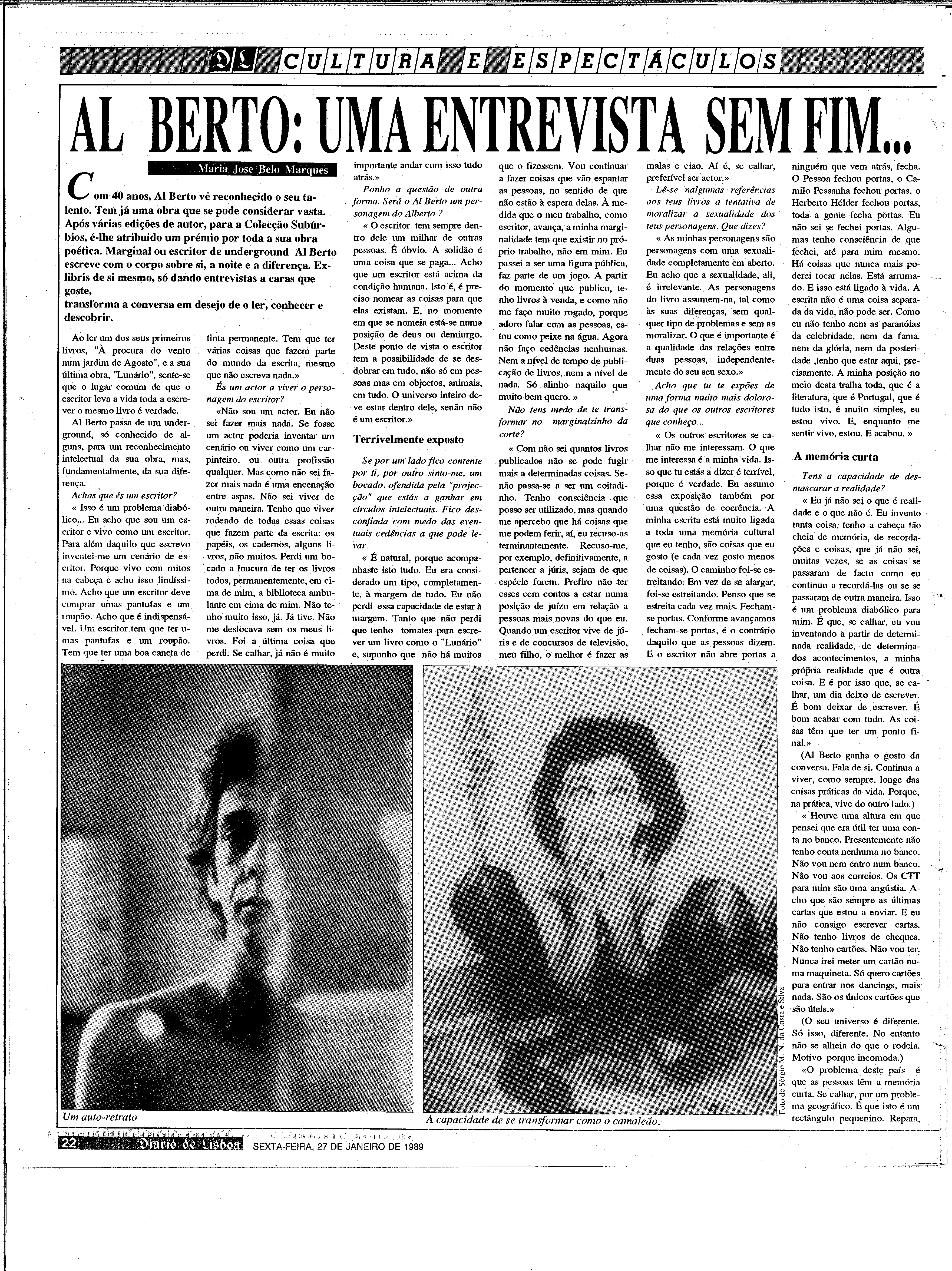 DL CULTURA E ESPECTÁCULOS

AL BERTO: UMA ENTREVISTA SEM FIM...

Maria Jose Belo Marques

Com 40 anos, Al Berto vê reconhecido o seu talento. Tem já uma obra que se pode considerar vasta. Após várias edições de autor, para a Colecção Subúrbios, é-lhe atribuido um prémio por toda a sua obra poética. Marginal ou escritor de underground Al Berto escreve com o corpo sobre si, a noite e a diferença. Exlibris de si mesmo, só dando entrevistas a caras que goste,
transforma a conversa em desejo de o ler, conhecer e descobrir.

Ao ler um dos seus primeiros livros, "À procura do vento num jardim de Agosto", e a sua última obra, "Lunário", sente-se que o lugar comum de que o escritor leva a vida toda a escrever o mesmo livro é verdade.

Al Berto passa de um underground, só conhecido de alguns, para um reconhecimento intelectual da sua obra, mas, fundamentalmente, da sua diferença.

Achas que és um escritor?

« Isso é um problema diabólico... Eu acho que sou um escritor e vivo como um escritor. Para além daquilo que escrevo inventei-me um cenário de escritor. Porque vivo com mitos na cabeça e acho isso lindíssimo. Acho que um escritor deve comprar umas pantufas e um roupão. Acho que é indispensável. Um escritor tem que ter umas pantufas e um roupão. Tem que ter uma boa caneta de tinta permanente. Tem que ter várias coisas que fazem parte do mundo da escrita, mesmo que não escreva nada.»

És um actor a viver o personagem do escritor?

«Não sou um actor. Eu não sei fazer mais nada. Se fosse um actor poderia inventar um cenário ou viver como um carpinteiro, ou outra profissão qualquer. Mas como não sei fazer mais nada é uma encenação entre aspas. Não sei viver de outra maneira. Tenho que viver rodeado de todas essas coisas que fazem parte da escrita: os papéis, os cadernos, alguns livros, não muitos. Perdi um bocado a loucura de ter os livros todos, permanentemente, em cima de mim, a biblioteca ambulante em cima de mim. Não tenho muito isso, já. Já tive. Não me deslocava sem os meus livros. Foi a última coisa que perdi. Se calhar, já não é muito importante andar com isso tudo atrás.»

Ponho a questão de outra forma. Será o Al Berto um personagem do Alberto ?

« O escritor tem sempre dentro dele um milhar de outras pessoas. É óbvio. A solidão é uma coisa que se paga... Acho que um escritor está acima da condição humana. Isto é, é preciso nomear as coisas para que elas existam. E, no momento em que se nomeia está-se numa posição de deus ou demiurgo. Deste ponto de vista o escritor tem a possibilidade de se desdobrar em tudo, não só em pessoas mas em objectos, animais, em tudo. O universo inteiro deve estar dentro dele, senão não é um escritor.»

Terrivelmente exposto

Se por um lado fico contente por ti, por outro sinto-me, um bocado, ofendida pela "projecção" que estás a ganhar em círculos intelectuais. Fico desconfiada com medo das eventuais cedências a que pode levar.

« É natural, porque acompanhaste isto tudo. Eu era considerado um tipo, completamente, à margem de tudo. Eu não perdi essa capacidade de estar à margem. Tanto que não perdi que tenho tomates para escrever um livro como o "Lunário" e, suponho que não há muitos que o fizessem. Vou continuar a fazer coisas que vão espantar as pessoas, no sentido de que não estão à espera delas. À medida que o meu trabalho, como escritor, avança, a minha marginalidade tem que existir no próprio trabalho, não em mim. Eu passei a ser uma figura pública, faz parte de um jogo. A partir do momento que publico, tenho livros à venda, e como não me faço muito rogado, porque adoro falar com as pessoas, estou como peixe na água. Agora não faço cedências nenhumas. Nem a nível de tempo de publicação de livros, nem a nível de nada. Só alinho naquilo que muito bem quero. »

Não tens medo de te transformar no marginalzinho da corte?

« Com não sei quantos livros publicados não se pode fugir mais a determinadas coisas. Senão passa-se a ser um coitadinho. Tenho consciência que posso ser utilizado, mas quando me apercebo que há coisas que me podem ferir, aí, eu recuso-as terminantemente. Recuso-me, por exemplo, definitivamente, a pertencer a júris, sejam de que espécie forem. Prefiro não ter esses cem contos a estar numa posição de juízo em relação a pessoas mais novas do que eu. Quando um escritor vive de júris e de concursos de televisão, meu filho, o melhor é fazer as malas e ciao. Aí é, se calhar, preferível ser actor.»

Lê-se nalgumas referências aos teus livros a tentativa de moralizar a sexualidade dos teus personagens. Que dizes?

« As minhas personagens são personagens com uma sexualidade completamente em aberto. Eu acho que a sexualidade, ali, é irrelevante. As personagens do livro assumem-na, tal como às suas diferenças, sem qualquer tipo de problemas e sem as moralizar. O que é importante é a qualidade das relações entre duas pessoas, independentemente do seu sexo.»

Acho que tu te expões de uma forma muito mais dolorosa do que os outros escritores que conheço...

« Os outros escritores se calhar não me interessam. O que me interessa é a minha vida. Isso que tu estás a dizer é terrível, porque é verdade. Eu assumo essa exposição também por uma questão de coerência. A minha escrita está muito ligada a toda uma memória cultural que eu tenho, são coisas que eu gosto (e cada vez gosto menos de coisas). O caminho foi-se estreitando. Em vez de se alargar, foi-se estreitando. Penso que se estreita cada vez mais. Fecham-se portas. Conforme avançamos fecham-se portas, é o contrário daquilo que as pessoas dizem. E o escritor não abre portas a ninguém que vem atrás, fecha. O Pessoa fechou portas, o Camilo Pessanha fechou portas, o Herberto Hélder fechou portas, toda a gente fecha portas. Eu não sei se fechei portas. Algumas tenho consciência de que fechei, até para mim mesmo. Há coisas que nunca mais poderei tocar nelas. Está arrumado. E isso está ligado à vida. A escrita não é uma coisa separada da vida, não pode ser. Como eu não tenho nem as paranóias da celebridade, nem da fama, nem da glória, nem da posteridade ,tenho que estar aqui, precisamente. A minha posição no meio desta tralha toda, que é a literatura, que é Portugal, que é tudo isto, é muito simples, eu estou vivo. E, enquanto me sentir vivo, estou. E acabou. »

A memória curta

Tens a capacidade de desmascarar a realidade?

« Eu já não sei o que é realidade e o que não é. Eu invento tanta coisa, tenho a cabeça tão cheia de memória, de recordações e coisas, que já não sei, muitas vezes, se as coisas se passaram de facto como eu continuo a recordá-las ou se se passaram de outra maneira. Isso é um problema diabólico para mim. É que, se calhar, eu vou inventando a partir de determinada realidade, de determinados acontecimentos, a minha própria realidade que é outra coisa. E é por isso que, se calhar, um dia deixo de escrever. É bom deixar de escrever. É bom acabar com tudo. As coisas têm que ter um ponto final.»

(Al Berto ganha o gosto da conversa. Fala de si. Continua a viver, como sempre, longe das coisas práticas da vida. Porque, na prática, vive do outro lado.)

« Houve uma altura em que pensei que era útil ter uma conta no banco. Presentemente não tenho conta nenhuma no banco. Não vou nem entro num banco. Não vou aos correios. Os CTT para mim são uma angústia. Acho que são sempre as últimas cartas que estou a enviar. E eu não consigo escrever cartas. Não tenho livros de cheques. Não tenho cartões. Não vou ter. Nunca irei meter um cartão numa maquineta. Só quero cartões para entrar nos dancings, mais nada. São os únicos cartões que são úteis.»

(O seu universo é diferente. Só isso, diferente. No entanto não se alheia do que o rodeia. Motivo porque incomoda.)

«O problema deste país é que as pessoas têm a memória curta. Se calhar, por um problema geográfico. É que isto é um rectângulo pequenino. Repara,

Um auto-retrato

Foto de Sérgio M. N. da Costa e Silva

A capacidade de se transformar como o camaleão.

22 Diário de Lisboa SEXTA-FEIRA, 27 DE JANEIRO DE 1989